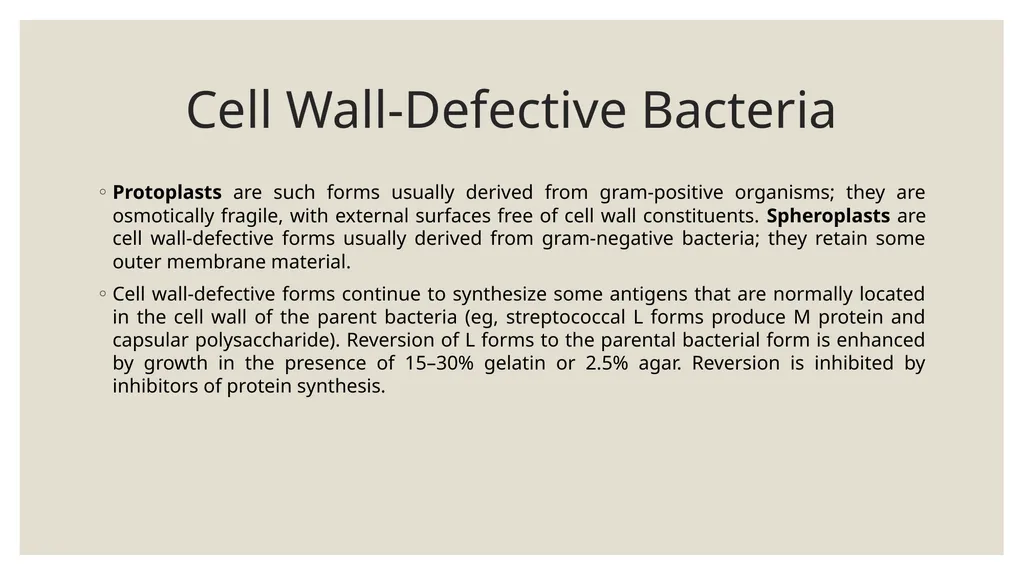 Cell Wall-Defective Bacteria

◦ Protoplasts are such forms usually derived from gram-positive organisms; they are osmotically fragile, with external surfaces free of cell wall constituents. Spheroplasts are cell wall-defective forms usually derived from gram-negative bacteria; they retain some outer membrane material.

◦ Cell wall-defective forms continue to synthesize some antigens that are normally located in the cell wall of the parent bacteria (eg, streptococcal L forms produce M protein and capsular polysaccharide). Reversion of L forms to the parental bacterial form is enhanced by growth in the presence of 15–30% gelatin or 2.5% agar. Reversion is inhibited by inhibitors of protein synthesis.